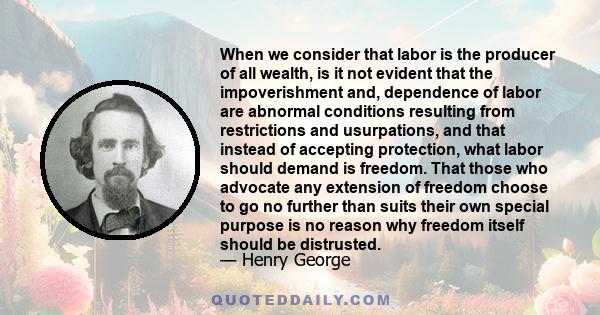 When we consider that labor is the producer of all wealth, is it not evident that the impoverishment and, dependence of labor are abnormal conditions resulting from restrictions and usurpations, and that instead of accepting protection, what labor should demand is freedom. That those who advocate any extension of freedom choose to go no further than suits their own special purpose is no reason why freedom itself should be distrusted.
— Henry George

QUOTEDDAILY.COM